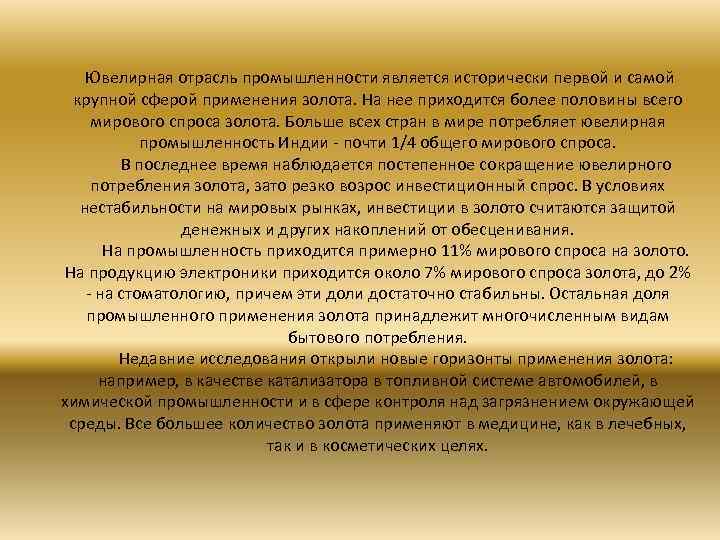 Ювелирная отрасль промышленности является исторически первой и самой крупной сферой применения золота. На нее приходится более половины всего мирового спроса золота. Больше всех стран в мире потребляет ювелирная промышленность Индии - почти 1/4 общего мирового спроса.

В последнее время наблюдается постепенное сокращение ювелирного потребления золота, зато резко возрос инвестиционный спрос. В условиях нестабильности на мировых рынках, инвестиции в золото считаются защитой денежных и других накоплений от обесценивания.

На промышленность приходится примерно 11% мирового спроса на золото. На продукцию электроники приходится около 7% мирового спроса золота, до 2% - на стоматологию, причем эти доли достаточно стабильны. Остальная доля промышленного применения золота принадлежит многочисленным видам бытового потребления.

Недавние исследования открыли новые горизонты применения золота: например, в качестве катализатора в топливной системе автомобилей, в химической промышленности и в сфере контроля над загрязнением окружающей среды. Все большее количество золота применяют в медицине, как в лечебных, так и в косметических целях.